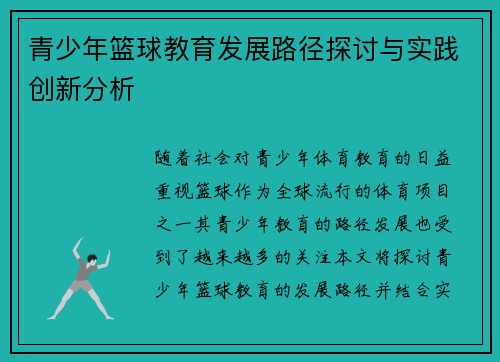 青少年篮球教育发展路径探讨与实践创新分析

随着社会对青少年体育教育的日益重视篮球作为全球流行的体育项目之一其青少年教育的路径发展也受到了越来越多的关注本文将探讨青少年篮球教育的发展路径并结合实